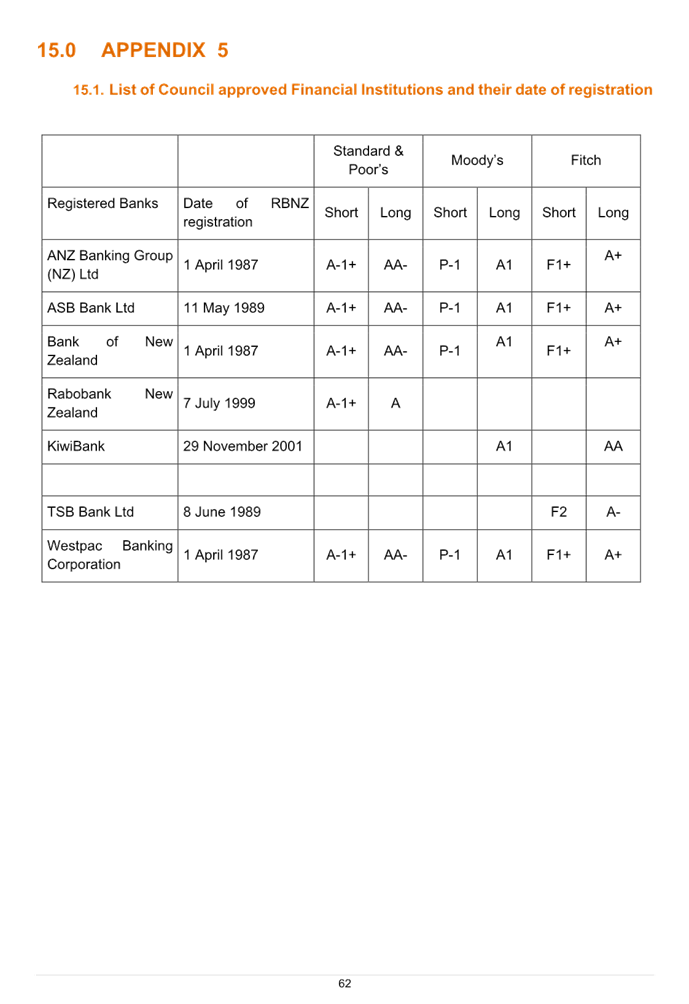 15.0 APPENDIX 5

15.1. List of Council approved Financial Institutions and their date of registration

| | | Standard & Poor's | | Moody's | | Fitch | |
|---|---|---|---|---|---|---|---|
| Registered Banks | Date of RBNZ registration | Short | Long | Short | Long | Short | Long |
| ANZ Banking Group (NZ) Ltd | 1 April 1987 | A-1+ | AA- | P-1 | A1 | F1+ | A+ |
| ASB Bank Ltd | 11 May 1989 | A-1+ | AA- | P-1 | A1 | F1+ | A+ |
| Bank of New Zealand | 1 April 1987 | A-1+ | AA- | P-1 | A1 | F1+ | A+ |
| Rabobank New Zealand | 7 July 1999 | A-1+ | A | | | | |
| KiwiBank | 29 November 2001 | | | | A1 | | AA |
| | | | | | | | |
| TSB Bank Ltd | 8 June 1989 | | | | | F2 | A- |
| Westpac Banking Corporation | 1 April 1987 | A-1+ | AA- | P-1 | A1 | F1+ | A+ |

62